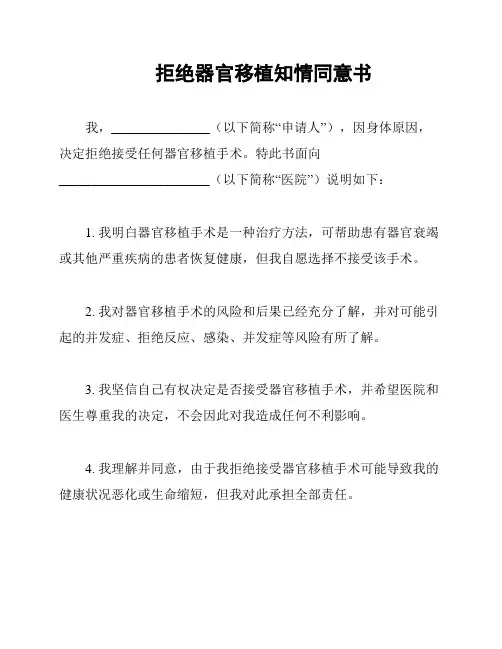 拒绝器官移植知情同意书

我，________________（以下简称“申请人”），因身体原因，决定拒绝接受任何器官移植手术。特此书面向________________________（以下简称“医院”）说明如下：

1. 我明白器官移植手术是一种治疗方法，可帮助患有器官衰竭或其他严重疾病的患者恢复健康，但我自愿选择不接受该手术。

2. 我对器官移植手术的风险和后果已经充分了解，并对可能引起的并发症、拒绝反应、感染、并发症等风险有所了解。

3. 我坚信自己有权决定是否接受器官移植手术，并希望医院和医生尊重我的决定，不会因此对我造成任何不利影响。

4. 我理解并同意，由于我拒绝接受器官移植手术可能导致我的健康状况恶化或生命缩短，但我对此承担全部责任。